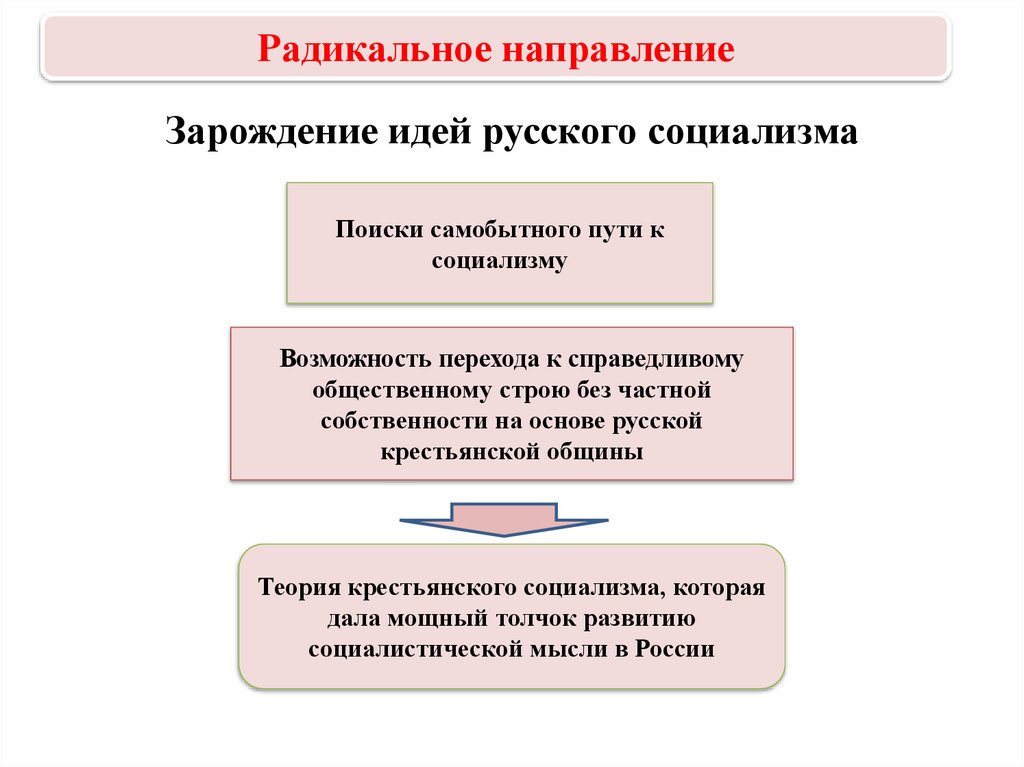 Радикальное направление

Зарождение идей русского социализма

Поиски самобытного пути к социализму

Возможность перехода к справедливому общественному строю без частной собственности на основе русской крестьянской общины

Теория крестьянского социализма, которая дала мощный толчок развитию социалистической мысли в России